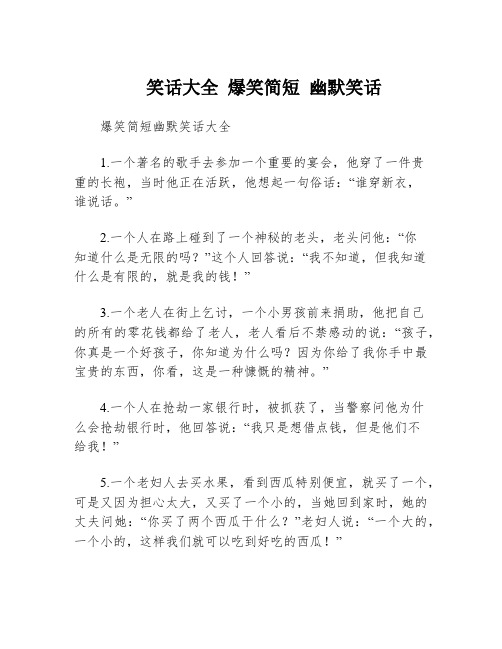 笑话大全 爆笑简短 幽默笑话

爆笑简短幽默笑话大全

1.一个著名的歌手去参加一个重要的宴会，他穿了一件贵重的长袍，当时他正在活跃，他想起一句俗话：“谁穿新衣，谁说话。”

2.一个人在路上碰到了一个神秘的老头，老头问他：“你知道什么是无限的吗？”这个人回答说：“我不知道，但我知道什么是有限的，就是我的钱！”

3.一个老人在街上乞讨，一个小男孩前来捐助，他把自己的所有的零花钱都给了老人，老人看后不禁感动的说：“孩子，你真是一个好孩子，你知道为什么吗？因为你给了我你手中最宝贵的东西，你看，这是一种慷慨的精神。”

4.一个人在抢劫一家银行时，被抓获了，当警察问他为什么会抢劫银行时，他回答说：“我只是想借点钱，但是他们不给我！”

5.一个老妇人去买水果，看到西瓜特别便宜，就买了一个，可是又因为担心太大，又买了一个小的，当她回到家时，她的丈夫问她：“你买了两个西瓜干什么？”老妇人说：“一个大的，一个小的，这样我们就可以吃到好吃的西瓜！”